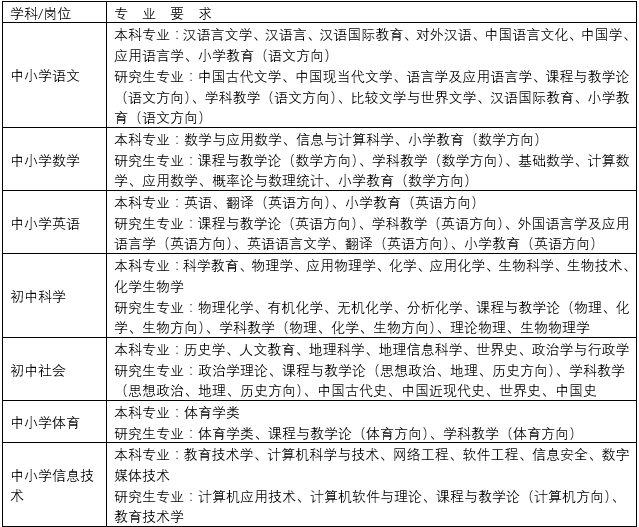 | 学科/岗位 | 专 业 要 求 |
|---|---|
| 中小学语文 | 本科专业：汉语言文学、汉语言、汉语国际教育、对外汉语、中国语言文化、中国学、应用语言学、小学教育（语文方向）<br>研究生专业：中国古代文学、中国现当代文学、语言学及应用语言学、课程与教学论（语文方向）、学科教学（语文方向）、比较文学与世界文学、汉语国际教育、小学教育（语文方向） |
| 中小学数学 | 本科专业：数学与应用数学、信息与计算科学、小学教育（数学方向）<br>研究生专业：课程与教学论（数学方向）、学科教学（数学方向）、基础数学、计算数学、应用数学、概率论与数理统计、小学教育（数学方向） |
| 中小学英语 | 本科专业：英语、翻译（英语方向）、小学教育（英语方向）<br>研究生专业：课程与教学论（英语方向）、学科教学（英语方向）、外国语言学及应用语言学（英语方向）、英语语言文学、翻译（英语方向）、小学教育（英语方向） |
| 初中科学 | 本科专业：科学教育、物理学、应用物理学、化学、应用化学、生物科学、生物技术、化学生物学<br>研究生专业：物理化学、有机化学、无机化学、分析化学、课程与教学论（物理、化学、生物方向）、学科教学（物理、化学、生物方向）、理论物理、生物物理学 |
| 初中社会 | 本科专业：历史学、人文教育、地理科学、地理信息科学、世界史、政治学与行政学<br>研究生专业：政治学理论、课程与教学论（思想政治、地理、历史方向）、学科教学（思想政治、地理、历史方向）、中国古代史、中国近现代史、世界史、中国史 |
| 中小学体育 | 本科专业：体育学类<br>研究生专业：体育学类、课程与教学论（体育方向）、学科教学（体育方向） |
| 中小学信息技术 | 本科专业：教育技术学、计算机科学与技术、网络工程、软件工程、信息安全、数字媒体技术<br>研究生专业：计算机应用技术、计算机软件与理论、课程与教学论（计算机方向）、教育技术学 |